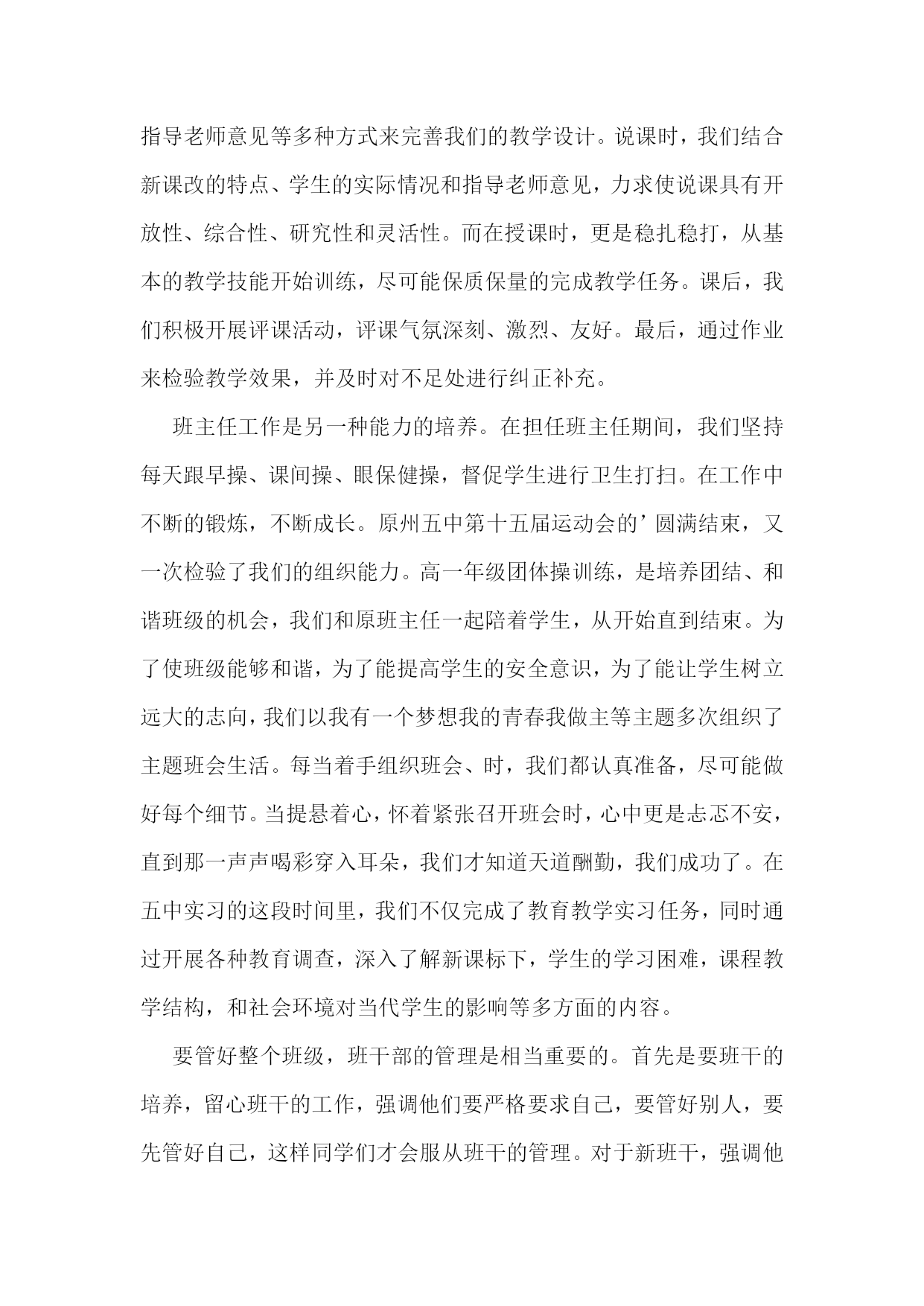 指导老师意见等多种方式来完善我们的教学设计。说课时，我们结合新课改的特点、学生的实际情况和指导老师意见，力求使说课具有开放性、综合性、研究性和灵活性。而在授课时，更是稳扎稳打，从基本的教学技能开始训练，尽可能保质保量的完成教学任务。课后，我们积极开展评课活动，评课气氛深刻、激烈、友好。最后，通过作业来检验教学效果，并及时对不足处进行纠正补充。

班主任工作是另一种能力的培养。在担任班主任期间，我们坚持每天跟早操、课间操、眼保健操，督促学生进行卫生打扫。在工作中不断的锻炼，不断成长。原州五中第十五届运动会的’圆满结束，又一次检验了我们的组织能力。高一年级团体操训练，是培养团结、和谐班级的机会，我们和原班主任一起陪着学生，从开始直到结束。为了使班级能够和谐，为了能提高学生的安全意识，为了能让学生树立远大的志向，我们以我有一个梦想我的青春我做主等主题多次组织了主题班会生活。每当着手组织班会、时，我们都认真准备，尽可能做好每个细节。当提悬着心，怀着紧张召开班会时，心中更是忐忑不安，直到那一声声喝彩穿入耳朵，我们才知道天道酬勤，我们成功了。在五中实习的这段时间里，我们不仅完成了教育教学实习任务，同时通过开展各种教育调查，深入了解新课标下，学生的学习困难，课程教学结构，和社会环境对当代学生的影响等多方面的内容。

要管好整个班级，班干部的管理是相当重要的。首先是要班干的培养，留心班干的工作，强调他们要严格要求自己，要管好别人，要先管好自己，这样同学们才会服从班干的管理。对于新班干，强调他